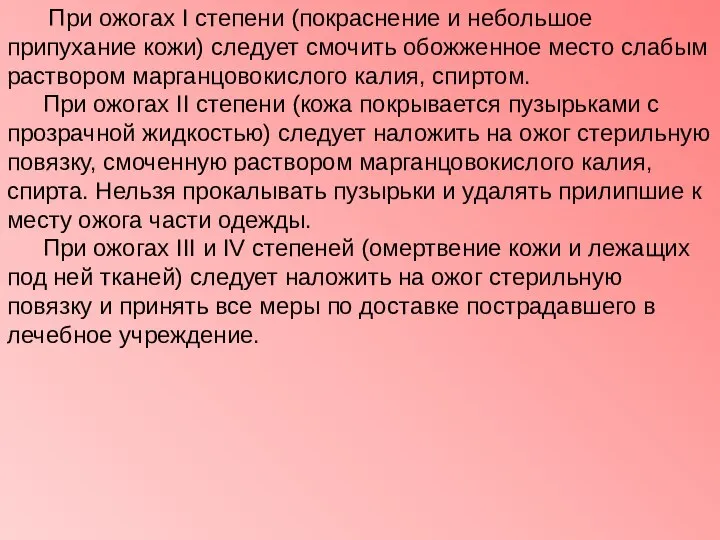 При ожогах I степени (покраснение и небольшое припухание кожи) следует смочить обожженное место слабым раствором марганцовокислого калия, спиртом.

При ожогах II степени (кожа покрывается пузырьками с прозрачной жидкостью) следует наложить на ожог стерильную повязку, смоченную раствором марганцовокислого калия, спирта. Нельзя прокалывать пузырьки и удалять прилипшие к месту ожога части одежды.

При ожогах III и IV степеней (омертвение кожи и лежащих под ней тканей) следует наложить на ожог стерильную повязку и принять все меры по доставке пострадавшего в лечебное учреждение.